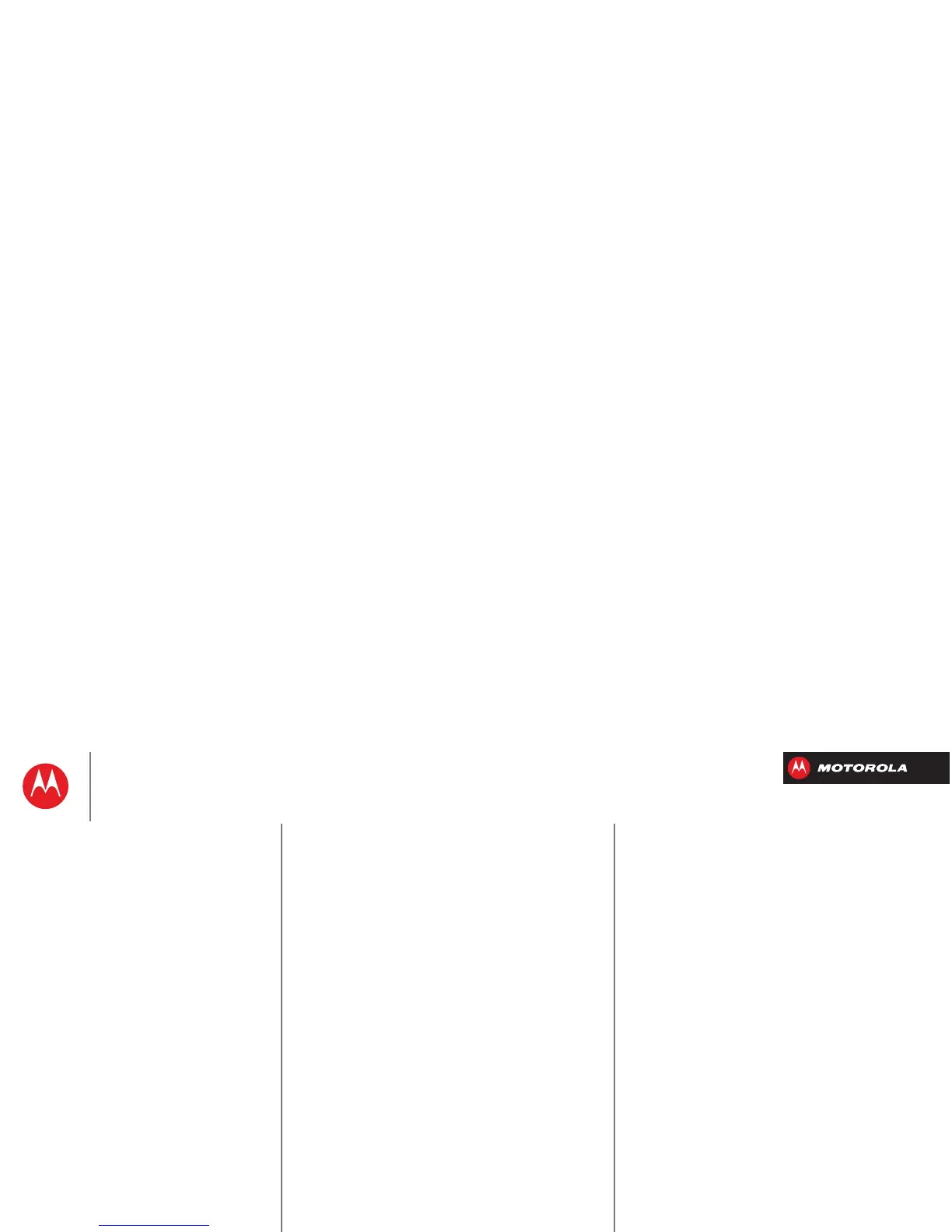 MOTOROLA